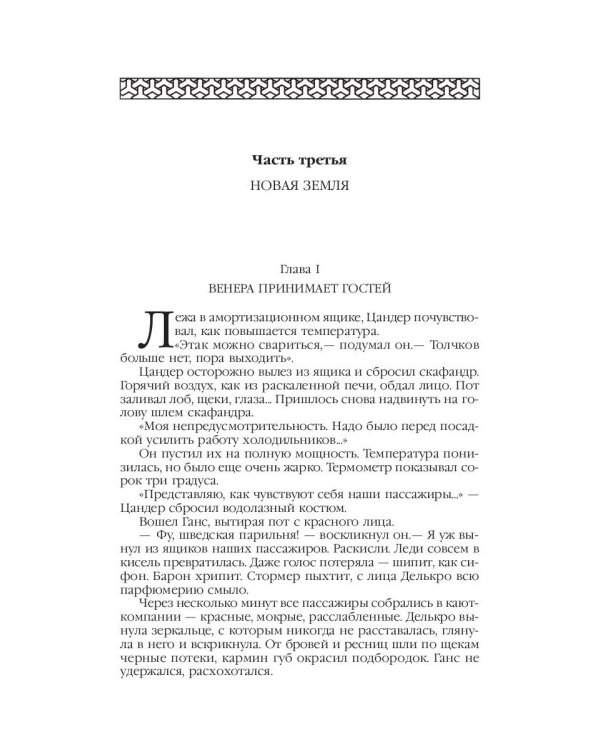 Часть третья

НОВАЯ ЗЕМЛЯ

Глава I

ВЕНЕРА ПРИНИМАЕТ ГОСТЕЙ

Лежа в амортизационном ящике, Цандер почувствовал, как повышается температура.

«Этак можно свариться,— подумал он.— Толчков больше нет, пора выходить».

Цандер осторожно вылез из ящика и сбросил скафандр. Горячий воздух, как из раскаленной печи, обдал лицо. Пот заливал лоб, щеки, глаза... Пришлось снова надвинуть на голову шлем скафандра.

«Моя непредусмотрительность. Надо было перед посадкой усилить работу холодильников...»

Он пустил их на полную мощность. Температура понизилась, но было еще очень жарко. Термометр показывал сорок три градуса.

«Представляю, как чувствуют себя наши пассажиры...» — Цандер сбросил водолазный костюм.

Вошел Ганс, вытирая пот с красного лица.

— Фу, шведская парильня! — воскликнул он.— Я уж вынул из ящиков наших пассажиров. Раскисли. Леди совсем в кисель превратилась. Даже голос потеряла — шипит, как сифон. Барон хрипит. Стормер пыхтит, с лица Делькро всю парфюмерию смыло.

Через несколько минут все пассажиры собрались в кают-компании — красные, мокрые, расслабленные. Делькро вынула зеркальце, с которым никогда не расставалась, глянула в него и вскрикнула. От бровей и ресниц шли по щекам черные потеки, кармин губ окрасил подбородок. Ганс не удержался, расхохотался.